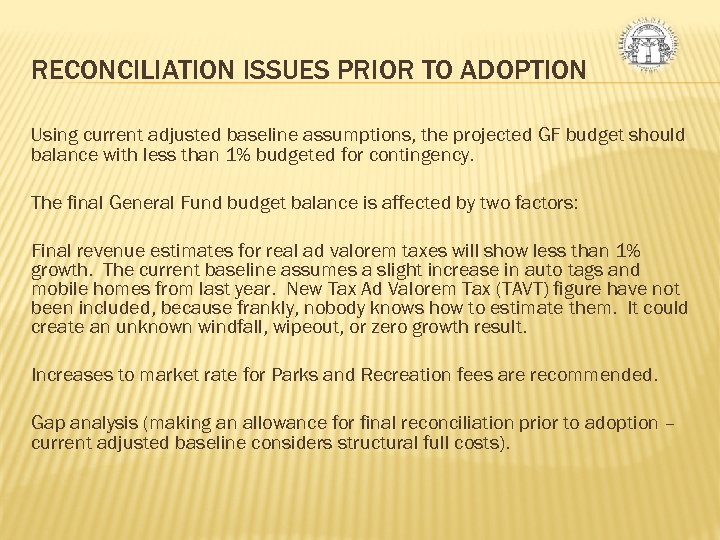 RECONCILIATION ISSUES PRIOR TO ADOPTION

Using current adjusted baseline assumptions, the projected GF budget should balance with less than 1% budgeted for contingency.

The final General Fund budget balance is affected by two factors:

Final revenue estimates for real ad valorem taxes will show less than 1% growth. The current baseline assumes a slight increase in auto tags and mobile homes from last year. New Tax Ad Valorem Tax (TAVT) figure have not been included, because frankly, nobody knows how to estimate them. It could create an unknown windfall, wipeout, or zero growth result.

Increases to market rate for Parks and Recreation fees are recommended.

Gap analysis (making an allowance for final reconciliation prior to adoption – current adjusted baseline considers structural full costs).